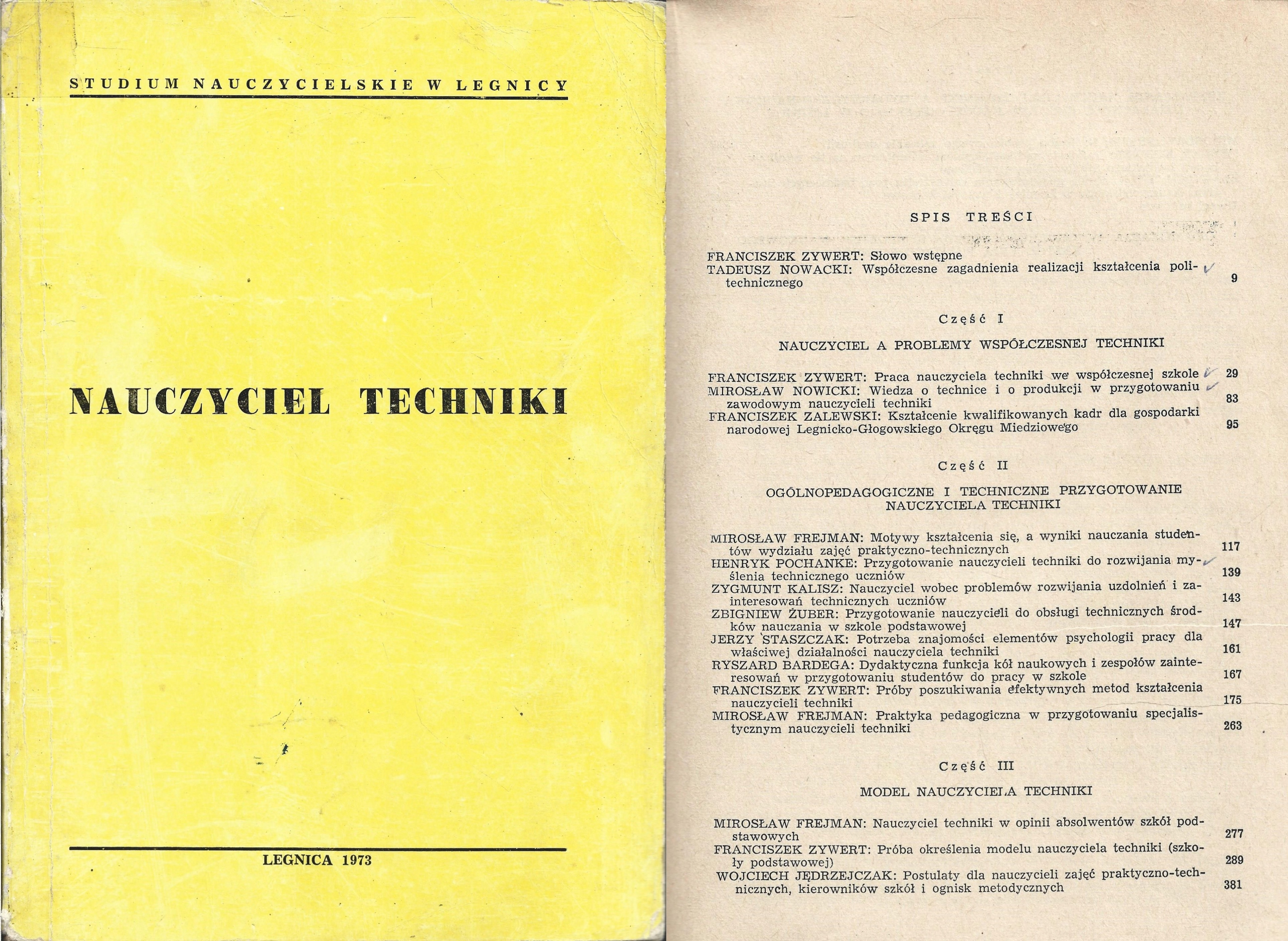 STUDIUM NAUCZYCIELSKIE W LEGNICY

NAUCZYCIEL TECHNIKI

LEGNICA 1973

SPIS TREŚCI

FRANCISZEK ZYWERT: Słowo wstępne
TADEUSZ NOWACKI: Współczesne zagadnienia realizacji kształcenia politechnicznego 9

Część I

NAUCZYCIEL A PROBLEMY WSPÓŁCZESNEJ TECHNIKI

FRANCISZEK ZYWERT: Praca nauczyciela techniki we współczesnej szkole 29
MIROSŁAW NOWICKI: Wiedza o technice i o produkcji w przygotowaniu zawodowym nauczycieli techniki 83
FRANCISZEK ZALEWSKI: Kształcenie kwalifikowanych kadr dla gospodarki narodowej Legnicko-Głogowskiego Okręgu Miedziowego 95

Część II

OGÓLNOPEDAGOGICZNE I TECHNICZNE PRZYGOTOWANIE NAUCZYCIELA TECHNIKI

MIROSŁAW FREJMAN: Motywy kształcenia się, a wyniki nauczania studentów wydziału zajęć praktyczno-technicznych 117
HENRYK POCHANKE: Przygotowanie nauczycieli techniki do rozwijania myślenia technicznego uczniów 139
ZYGMUNT KALISZ: Nauczyciel wobec problemów rozwijania uzdolnień i zainteresowań technicznych uczniów 143
ZBIGNIEW ŻUBER: Przygotowanie nauczycieli do obsługi technicznych środków nauczania w szkole podstawowej 147
JERZY STASZCZAK: Potrzeba znajomości elementów psychologii pracy dla właściwej działalności nauczyciela techniki 161
RYSZARD BARDEGA: Dydaktyczna funkcja kół naukowych i zespołów zainteresowań w przygotowaniu studentów do pracy w szkole 167
FRANCISZEK ZYWERT: Próby poszukiwania efektywnych metod kształcenia nauczycieli techniki 175
MIROSŁAW FREJMAN: Praktyka pedagogiczna w przygotowaniu specjalistycznym nauczycieli techniki 263

Część III

MODEL NAUCZYCIELA TECHNIKI

MIROSŁAW FREJMAN: Nauczyciel techniki w opinii absolwentów szkół podstawowych 277
FRANCISZEK ZYWERT: Próba określenia modelu nauczyciela techniki (szkoły podstawowej) 289
WOJCIECH JĘDRZEJCZAK: Postulaty dla nauczycieli zajęć praktyczno-technicznych, kierowników szkół i ognisk metodycznych 381